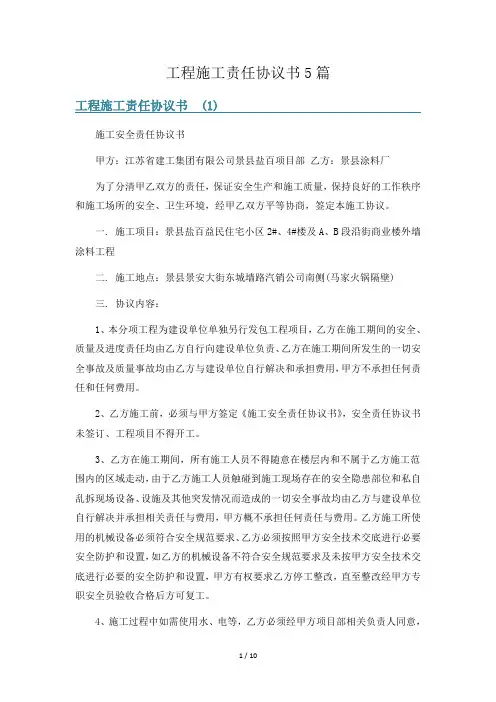 工程施工责任协议书5篇

工程施工责任协议书 (1)

施工安全责任协议书

甲方：江苏省建工集团有限公司景县盐百项目部 乙方：景县涂料厂

为了分清甲乙双方的责任，保证安全生产和施工质量，保持良好的工作秩序和施工场所的安全、卫生环境，经甲乙双方平等协商，签定本施工协议。

一. 施工项目：景县盐百益民住宅小区2#、4#楼及A、B段沿街商业楼外墙涂料工程

二. 施工地点：景县景安大街东城墙路汽销公司南侧(马家火锅隔壁)

三. 协议内容：

1、本分项工程为建设单位单独另行发包工程项目，乙方在施工期间的安全、质量及进度责任均由乙方自行向建设单位负责、乙方在施工期间所发生的一切安全事故及质量事故均由乙方与建设单位自行解决和承担费用，甲方不承担任何责任和任何费用。

2、乙方施工前，必须与甲方签定《施工安全责任协议书》，安全责任协议书未签订、工程项目不得开工。

3、乙方在施工期间，所有施工人员不得随意在楼层内和不属于乙方施工范围内的区域走动，由于乙方施工人员触碰到施工现场存在的安全隐患部位和私自乱拆现场设备、设施及其他突发情况而造成的一切安全事故均由乙方与建设单位自行解决并承担相关责任与费用，甲方概不承担任何责任与费用。乙方施工所使用的机械设备必须符合安全规范要求、乙方必须按照甲方安全技术交底进行必要安全防护和设置，如乙方的机械设备不符合安全规范要求及未按甲方安全技术交底进行必要的安全防护和设置，甲方有权要求乙方停工整改，直至整改经甲方专职安全员验收合格后方可复工。

4、施工过程中如需使用水、电等，乙方必须经甲方项目部相关负责人同意，

1 / 10